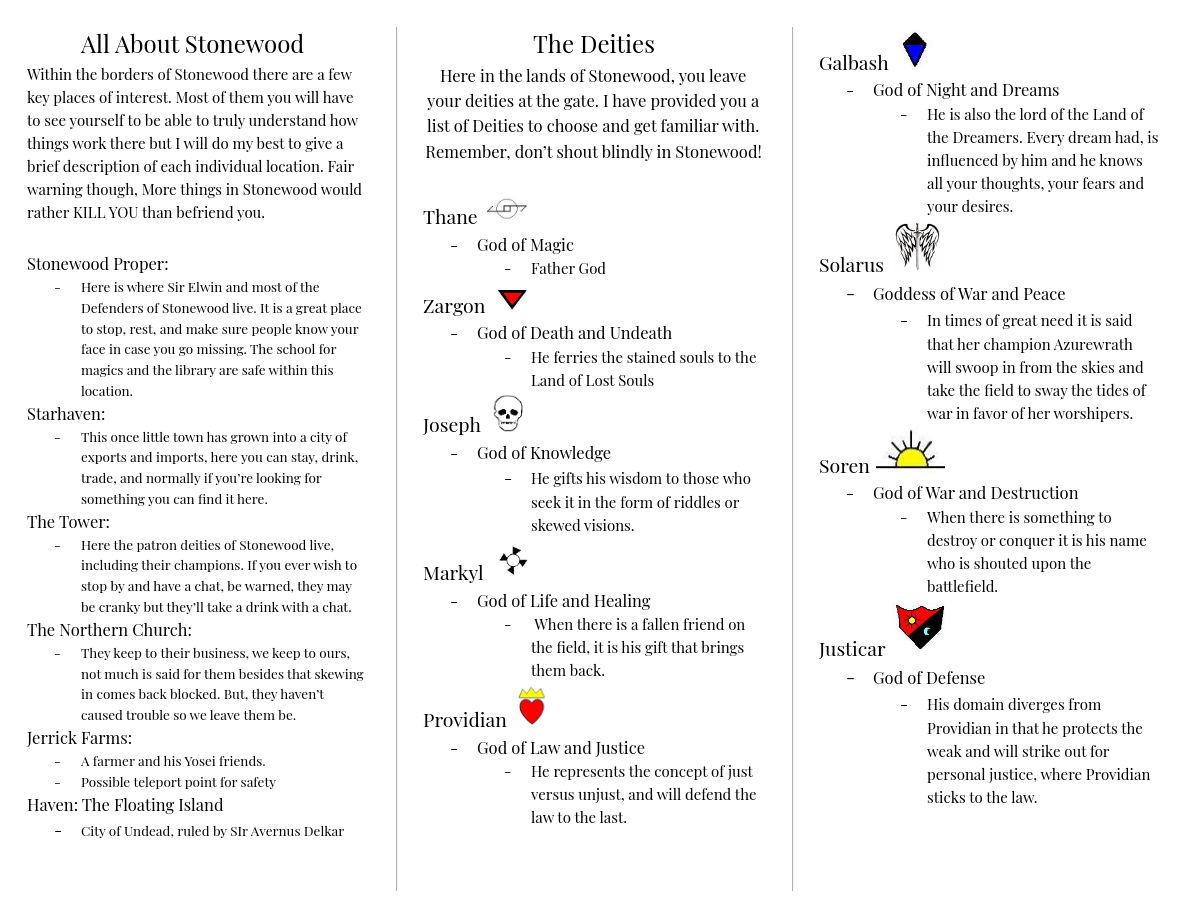 All About Stonewood

Within the borders of Stonewood there are a few key places of interest. Most of them you will have to see yourself to be able to truly understand how things work there but I will do my best to give a brief description of each individual location. Fair warning though, More things in Stonewood would rather KILL YOU than befriend you.

Stonewood Proper:
- Here is where Sir Elwin and most of the Defenders of Stonewood live. It is a great place to stop, rest, and make sure people know your face in case you go missing. The school for magics and the library are safe within this location.

Starhaven:
- This once little town has grown into a city of exports and imports, here you can stay, drink, trade, and normally if you're looking for something you can find it here.

The Tower:
- Here the patron deities of Stonewood live, including their champions. If you ever wish to stop by and have a chat, be warned, they may be cranky but they'll take a drink with a chat.

The Northern Church:
- They keep to their business, we keep to ours, not much is said for them besides that skewing in comes back blocked. But, they haven't caused trouble so we leave them be.

Jerrick Farms:
- A farmer and his Yosei friends.
- Possible teleport point for safety

Haven: The Floating Island
- City of Undead, ruled by SIr Avernus Delkar

The Deities

Here in the lands of Stonewood, you leave your deities at the gate. I have provided you a list of Deities to choose and get familiar with. Remember, don't shout blindly in Stonewood!

Thane
- God of Magic
  - Father God

Zargon
- God of Death and Undeath
  - He ferries the stained souls to the Land of Lost Souls

Joseph
- God of Knowledge
  - He gifts his wisdom to those who seek it in the form of riddles or skewed visions.

Markyl
- God of Life and Healing
  - When there is a fallen friend on the field, it is his gift that brings them back.

Providian
- God of Law and Justice
  - He represents the concept of just versus unjust, and will defend the law to the last.

Galbash
- God of Night and Dreams
  - He is also the lord of the Land of the Dreamers. Every dream had, is influenced by him and he knows all your thoughts, your fears and your desires.

Solarus
- Goddess of War and Peace
  - In times of great need it is said that her champion Azurewrath will swoop in from the skies and take the field to sway the tides of war in favor of her worshipers.

Soren
- God of War and Destruction
  - When there is something to destroy or conquer it is his name who is shouted upon the battlefield.

Justicar
- God of Defense
  - His domain diverges from Providian in that he protects the weak and will strike out for personal justice, where Providian sticks to the law.